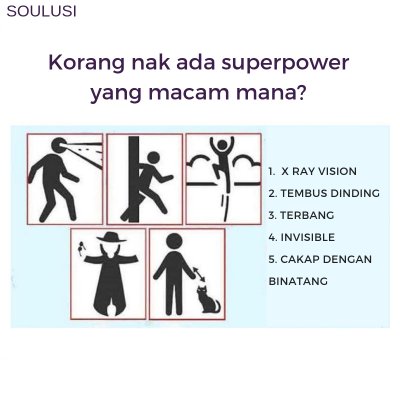 SOULUSI

Korang nak ada superpower yang macam mana?

1. X RAY VISION
2. TEMBUS DINDING
3. TERBANG
4. INVISIBLE
5. CAKAP DENGAN BINATANG